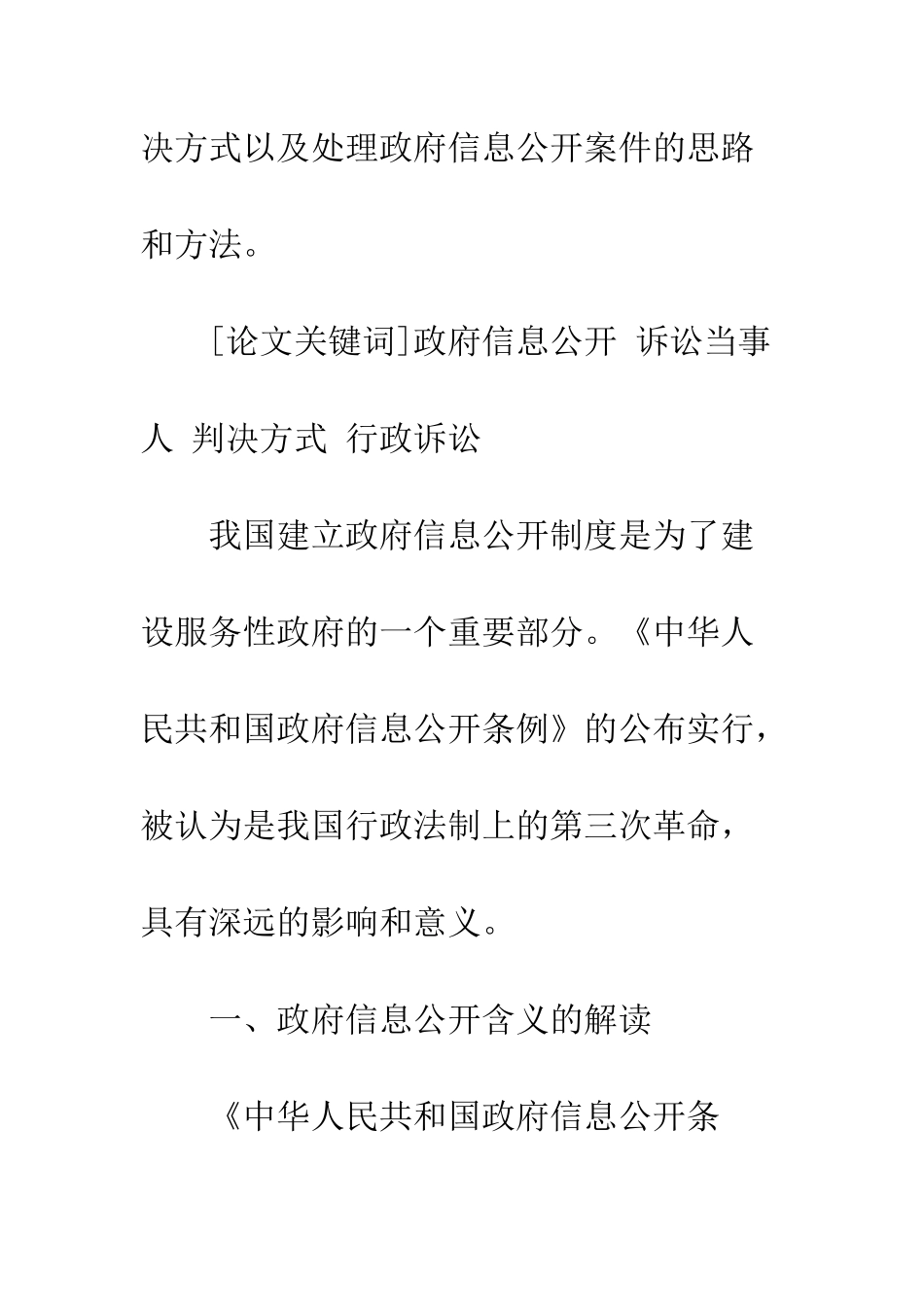 决方式以及处理政府信息公开案件的思路和方法。

[论文关键词]政府信息公开 诉讼当事人 判决方式 行政诉讼

我国建立政府信息公开制度是为了建设服务性政府的一个重要部分。《中华人民共和国政府信息公开条例》的公布实行，被认为是我国行政法制上的第三次革命，具有深远的影响和意义。

一、政府信息公开含义的解读

《中华人民共和国政府信息公开条